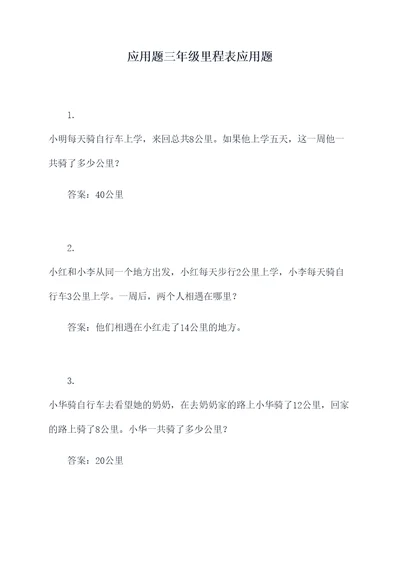 应用题三年级里程表应用题

1.

小明每天骑自行车上学，来回总共8公里。如果他上学五天，这一周他一共骑了多少公里？

答案：40公里

2.

小红和小李从同一个地方出发，小红每天步行2公里上学，小李每天骑自行车3公里上学。一周后，两个人相遇在哪里？

答案：他们相遇在小红走了14公里的地方。

3.

小华骑自行车去看望她的奶奶，在去奶奶家的路上小华骑了12公里，回家的路上骑了8公里。小华一共骑了多少公里？

答案：20公里